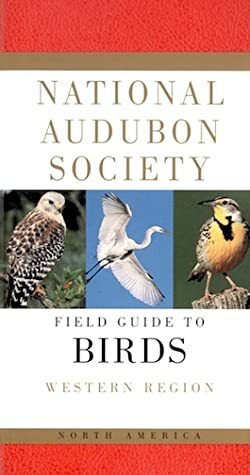 NATIONAL AUDUBON SOCIETY

FIELD GUIDE TO
BIRDS

WESTERN REGION

NORTH AMERICA